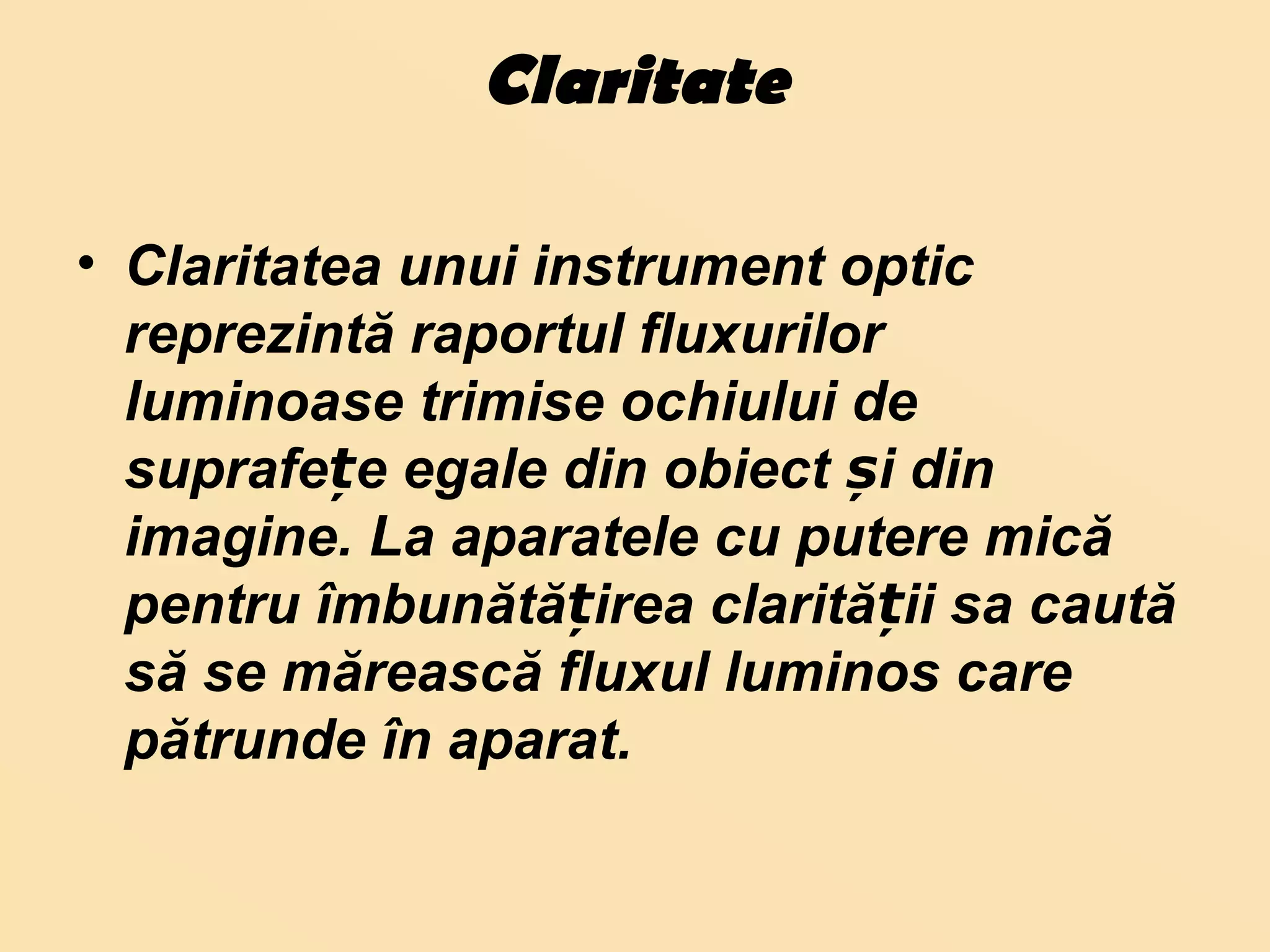 Claritate

• Claritatea unui instrument optic reprezintă raportul fluxurilor luminoase trimise ochiului de suprafețe egale din obiect și din imagine. La aparatele cu putere mică pentru îmbunătățirea clarității sa caută să se mărească fluxul luminos care pătrunde în aparat.